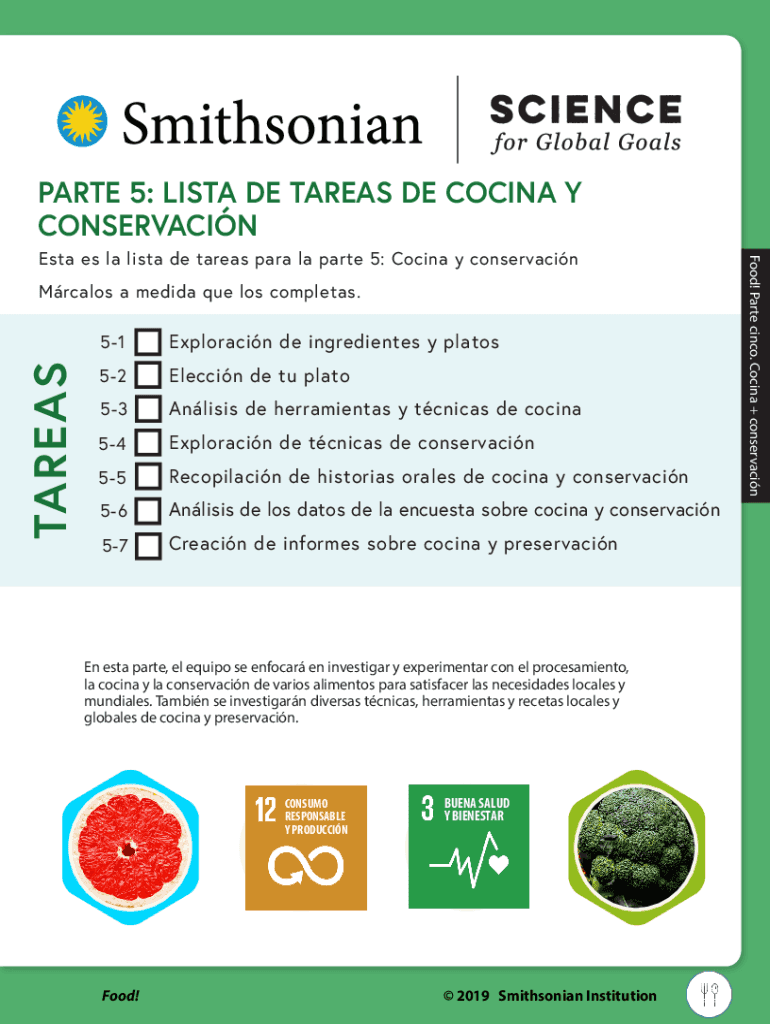 Smithsonian

SCIENCE
for Global Goals

PARTE 5: LISTA DE TAREAS DE COCINA Y CONSERVACIÓN

Esta es la lista de tareas para la parte 5: Cocina y conservación

Márcalos a medida que los completas.

Food! Parte cinco. Cocina + conservación

TAREAS

5-1 Exploración de ingredientes y platos
5-2 Elección de tu plato
5-3 Análisis de herramientas y técnicas de cocina
5-4 Exploración de técnicas de conservación
5-5 Recopilación de historias orales de cocina y conservación
5-6 Análisis de los datos de la encuesta sobre cocina y conservación
5-7 Creación de informes sobre cocina y preservación

En esta parte, el equipo se enfocará en investigar y experimentar con el procesamiento, la cocina y la conservación de varios alimentos para satisfacer las necesidades locales y mundiales. También se investigarán diversas técnicas, herramientas y recetas locales y globales de cocina y preservación.

12 CONSUMO RESPONSABLE Y PRODUCCIÓN

3 BUENA SALUD Y BIENESTAR

Food!

© 2019 Smithsonian Institution